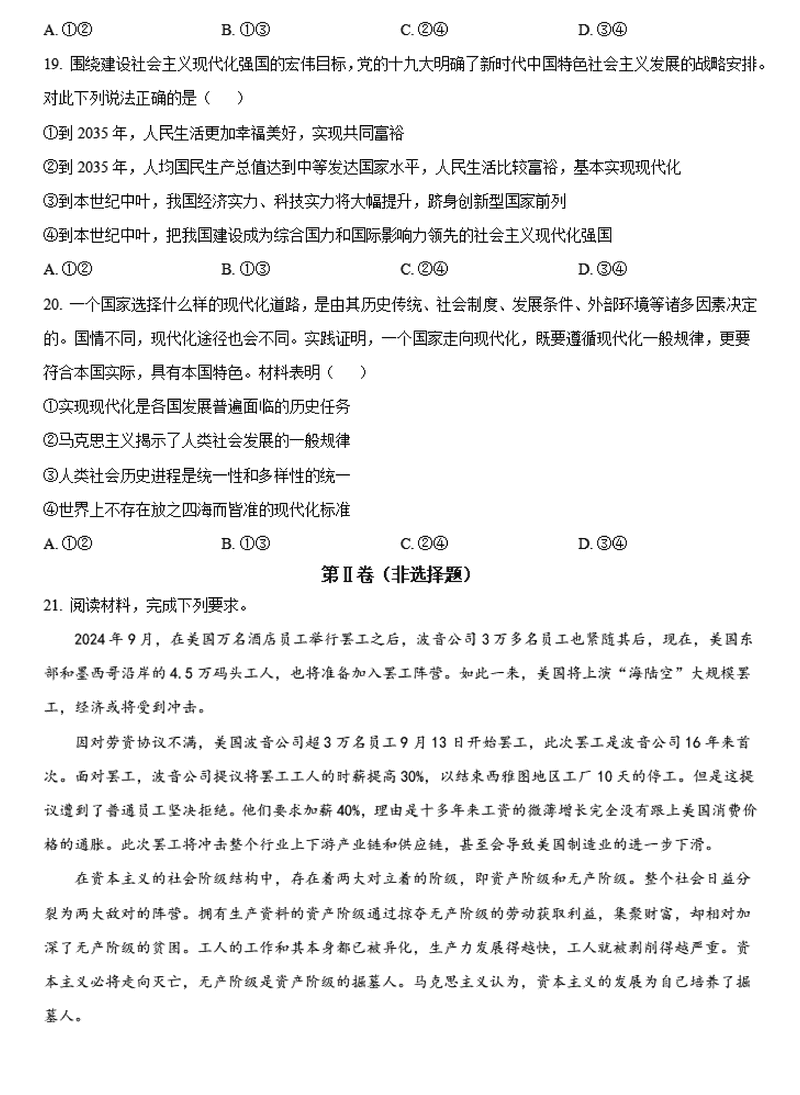 A. ①②　　　B. ①③　　　C. ②④　　　D. ③④

19. 围绕建设社会主义现代化强国的宏伟目标，党的十九大明确了新时代中国特色社会主义发展的战略安排。对此下列说法正确的是（　）

①到 2035 年，人民生活更加幸福美好，实现共同富裕

②到 2035 年，人均国民生产总值达到中等发达国家水平，人民生活比较富裕，基本实现现代化

③到本世纪中叶，我国经济实力、科技实力将大幅提升，跻身创新型国家前列

④到本世纪中叶，把我国建设成为综合国力和国际影响力领先的社会主义现代化强国

A. ①②　　　B. ①③　　　C. ②④　　　D. ③④

20. 一个国家选择什么样的现代化道路，是由其历史传统、社会制度、发展条件、外部环境等诸多因素决定的。国情不同，现代化途径也会不同。实践证明，一个国家走向现代化，既要遵循现代化一般规律，更要符合本国实际，具有本国特色。材料表明（　）

①实现现代化是各国发展普遍面临的历史任务

②马克思主义揭示了人类社会发展的一般规律

③人类社会历史进程是统一性和多样性的统一

④世界上不存在放之四海而皆准的现代化标准

A. ①②　　　B. ①③　　　C. ②④　　　D. ③④

第Ⅱ卷（非选择题）

21. 阅读材料，完成下列要求。

2024 年 9 月，在美国万名酒店员工举行罢工之后，波音公司 3 万多名员工也紧随其后，现在，美国东部和墨西哥沿岸的 4.5 万码头工人，也将准备加入罢工阵营。如此一来，美国将上演“海陆空”大规模罢工，经济或将受到冲击。

因对劳资协议不满，美国波音公司超 3 万名员工 9 月 13 日开始罢工，此次罢工是波音公司 16 年来首次。面对罢工，波音公司提议将罢工工人的时薪提高 30%，以结束西雅图地区工厂 10 天的停工。但是这提议遭到了普通员工坚决拒绝。他们要求加薪 40%，理由是十多年来工资的微薄增长完全没有跟上美国消费价格的通胀。此次罢工将冲击整个行业上下游产业链和供应链，甚至会导致美国制造业的进一步下滑。

在资本主义的社会阶级结构中，存在着两大对立着的阶级，即资产阶级和无产阶级。整个社会日益分裂为两大敌对的阵营。拥有生产资料的资产阶级通过掠夺无产阶级的劳动获取利益，集聚财富，却相对加深了无产阶级的贫困。工人的工作和其本身都已被异化，生产力发展得越快，工人就被剥削得越严重。资本主义必将走向灭亡，无产阶级是资产阶级的掘墓人。马克思主义认为，资本主义的发展为自己培养了掘墓人。